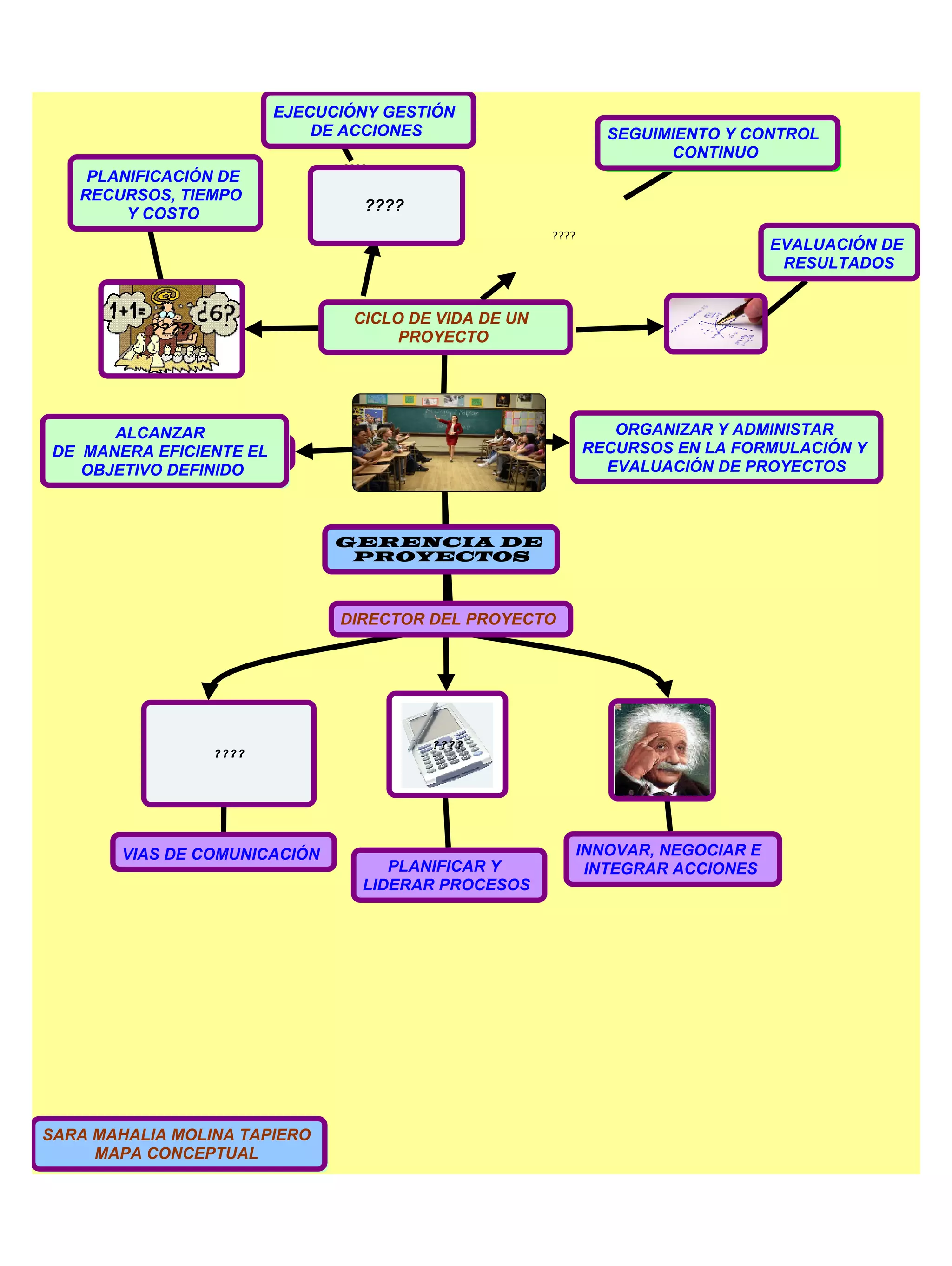 EJECUCIÓNY GESTIÓN DE ACCIONES

SEGUIMIENTO Y CONTROL CONTINUO

PLANIFICACIÓN DE RECURSOS, TIEMPO Y COSTO

????

????

EVALUACIÓN DE RESULTADOS

1+1= ¿6?

CICLO DE VIDA DE UN PROYECTO

ALCANZAR DE MANERA EFICIENTE EL OBJETIVO DEFINIDO

ORGANIZAR Y ADMINISTAR RECURSOS EN LA FORMULACIÓN Y EVALUACIÓN DE PROYECTOS

GERENCIA DE PROYECTOS

DIRECTOR DEL PROYECTO

????

????

VIAS DE COMUNICACIÓN

PLANIFICAR Y LIDERAR PROCESOS

INNOVAR, NEGOCIAR E INTEGRAR ACCIONES

SARA MAHALIA MOLINA TAPIERO
MAPA CONCEPTUAL